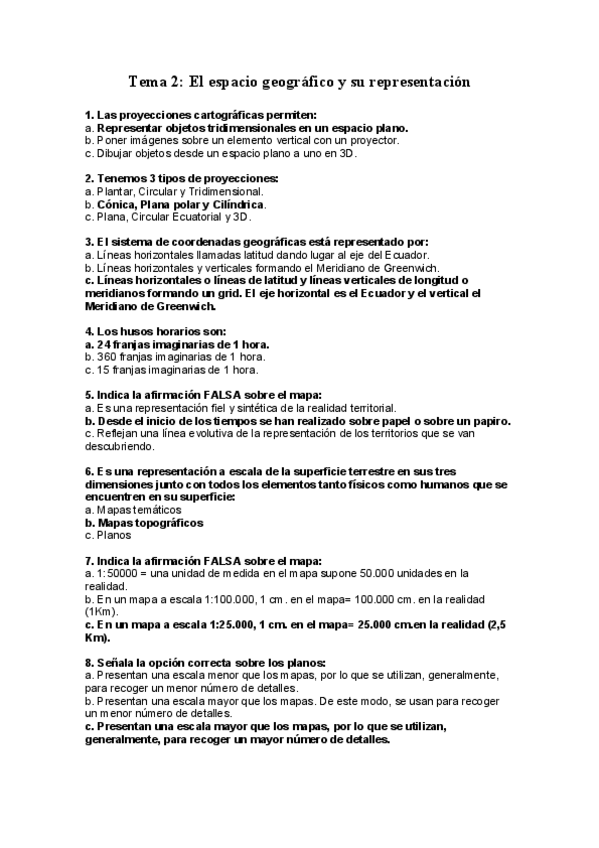 Tema 2: El espacio geográfico y su representación

1. Las proyecciones cartográficas permiten:
a. Representar objetos tridimensionales en un espacio plano.
b. Poner imágenes sobre un elemento vertical con un proyector.
c. Dibujar objetos desde un espacio plano a uno en 3D.

2. Tenemos 3 tipos de proyecciones:
a. Plantar, Circular y Tridimensional.
b. Cónica, Plana polar y Cilíndrica.
c. Plana, Circular Ecuatorial y 3D.

3. El sistema de coordenadas geográficas está representado por:
a. Líneas horizontales llamadas latitud dando lugar al eje del Ecuador.
b. Líneas horizontales y verticales formando el Meridiano de Greenwich.
c. Líneas horizontales o líneas de latitud y líneas verticales de longitud o meridianos formando un grid. El eje horizontal es el Ecuador y el vertical el Meridiano de Greenwich.

4. Los husos horarios son:
a. 24 franjas imaginarias de 1 hora.
b. 360 franjas imaginarias de 1 hora.
c. 15 franjas imaginarias de 1 hora.

5. Indica la afirmación FALSA sobre el mapa:
a. Es una representación fiel y sintética de la realidad territorial.
b. Desde el inicio de los tiempos se han realizado sobre papel o sobre un papiro.
c. Reflejan una línea evolutiva de la representación de los territorios que se van descubriendo.

6. Es una representación a escala de la superficie terrestre en sus tres dimensiones junto con todos los elementos tanto físicos como humanos que se encuentren en su superficie:
a. Mapas temáticos
b. Mapas topográficos
c. Planos

7. Indica la afirmación FALSA sobre el mapa:
a. 1:50000 = una unidad de medida en el mapa supone 50.000 unidades en la realidad.
b. En un mapa a escala 1:100.000, 1 cm. en el mapa= 100.000 cm. en la realidad (1Km).
c. En un mapa a escala 1:25.000, 1 cm. en el mapa= 25.000 cm.en la realidad (2,5 Km).

8. Señala la opción correcta sobre los planos:
a. Presentan una escala menor que los mapas, por lo que se utilizan, generalmente, para recoger un menor número de detalles.
b. Presentan una escala mayor que los mapas. De este modo, se usan para recoger un menor número de detalles.
c. Presentan una escala mayor que los mapas, por lo que se utilizan, generalmente, para recoger un mayor número de detalles.